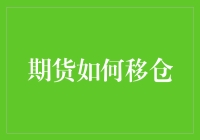 期货如何移仓